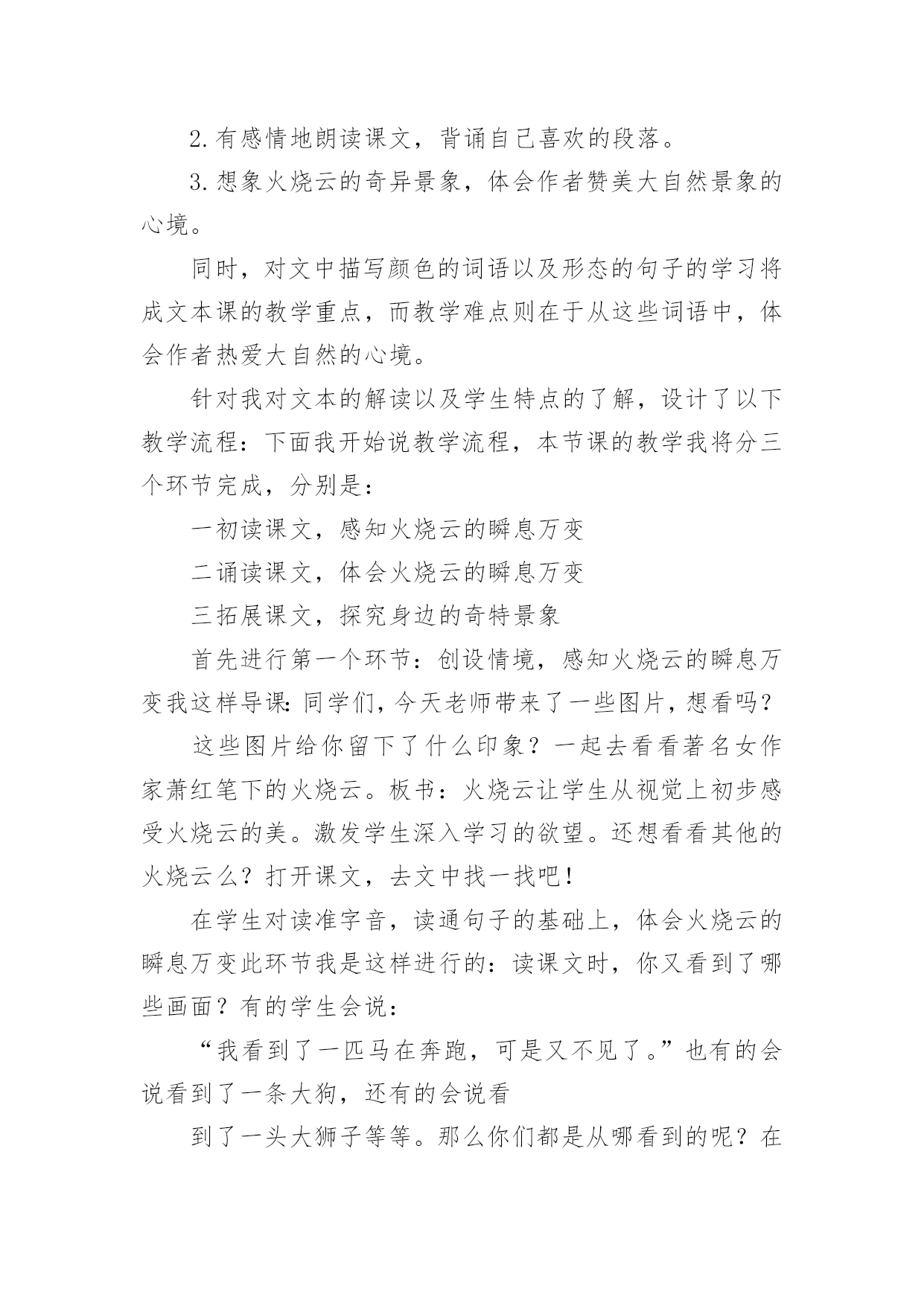 2.有感情地朗读课文，背诵自己喜欢的段落。

3.想象火烧云的奇异景象，体会作者赞美大自然景象的心境。

同时，对文中描写颜色的词语以及形态的句子的学习将成文本课的教学重点，而教学难点则在于从这些词语中，体会作者热爱大自然的心境。

针对我对文本的解读以及学生特点的了解，设计了以下教学流程：下面我开始说教学流程，本节课的教学我将分三个环节完成，分别是：

一初读课文，感知火烧云的瞬息万变

二诵读课文，体会火烧云的瞬息万变

三拓展课文，探究身边的奇特景象

首先进行第一个环节：创设情境，感知火烧云的瞬息万变我这样导课：同学们，今天老师带来了一些图片，想看吗？

这些图片给你留下了什么印象？一起去看看著名女作家萧红笔下的火烧云。板书：火烧云让学生从视觉上初步感受火烧云的美。激发学生深入学习的欲望。还想看看其他的火烧云么？打开课文，去文中找一找吧！

在学生对读准字音，读通句子的基础上，体会火烧云的瞬息万变此环节我是这样进行的：读课文时，你又看到了哪些画面？有的学生会说：

“我看到了一匹马在奔跑，可是又不见了。”也有的会说看到了一条大狗，还有的会说看

到了一头大狮子等等。那么你们都是从哪看到的呢？在